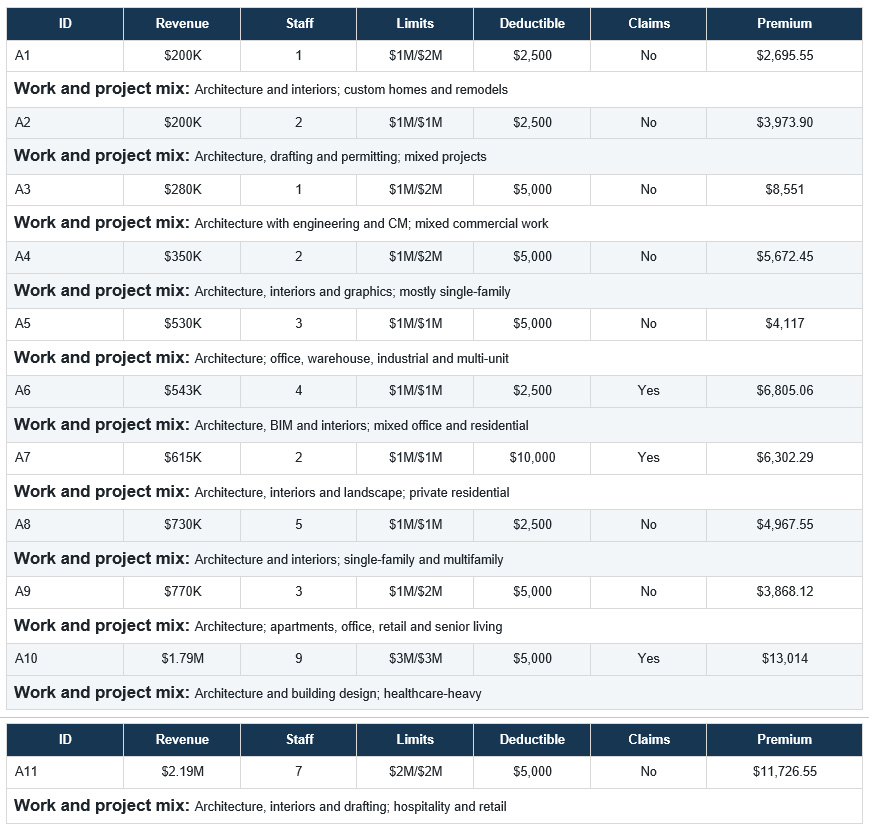 | ID | Revenue | Staff | Limits | Deductible | Claims | Premium |
|---|---|---|---|---|---|---|
| A1 | $200K | 1 | $1M/$2M | $2,500 | No | $2,695.55 |
| Work and project mix: Architecture and interiors; custom homes and remodels | | | | | | |
| A2 | $200K | 2 | $1M/$1M | $2,500 | No | $3,973.90 |
| Work and project mix: Architecture, drafting and permitting; mixed projects | | | | | | |
| A3 | $280K | 1 | $1M/$2M | $5,000 | No | $8,551 |
| Work and project mix: Architecture with engineering and CM; mixed commercial work | | | | | | |
| A4 | $350K | 2 | $1M/$2M | $5,000 | No | $5,672.45 |
| Work and project mix: Architecture, interiors and graphics; mostly single-family | | | | | | |
| A5 | $530K | 3 | $1M/$1M | $5,000 | No | $4,117 |
| Work and project mix: Architecture; office, warehouse, industrial and multi-unit | | | | | | |
| A6 | $543K | 4 | $1M/$1M | $2,500 | Yes | $6,805.06 |
| Work and project mix: Architecture, BIM and interiors; mixed office and residential | | | | | | |
| A7 | $615K | 2 | $1M/$1M | $10,000 | Yes | $6,302.29 |
| Work and project mix: Architecture, interiors and landscape; private residential | | | | | | |
| A8 | $730K | 5 | $1M/$1M | $2,500 | No | $4,967.55 |
| Work and project mix: Architecture and interiors; single-family and multifamily | | | | | | |
| A9 | $770K | 3 | $1M/$2M | $5,000 | No | $3,868.12 |
| Work and project mix: Architecture; apartments, office, retail and senior living | | | | | | |
| A10 | $1.79M | 9 | $3M/$3M | $5,000 | Yes | $13,014 |
| Work and project mix: Architecture and building design; healthcare-heavy | | | | | | |

| ID | Revenue | Staff | Limits | Deductible | Claims | Premium |
|---|---|---|---|---|---|---|
| A11 | $2.19M | 7 | $2M/$2M | $5,000 | No | $11,726.55 |
| Work and project mix: Architecture, interiors and drafting; hospitality and retail | | | | | | |